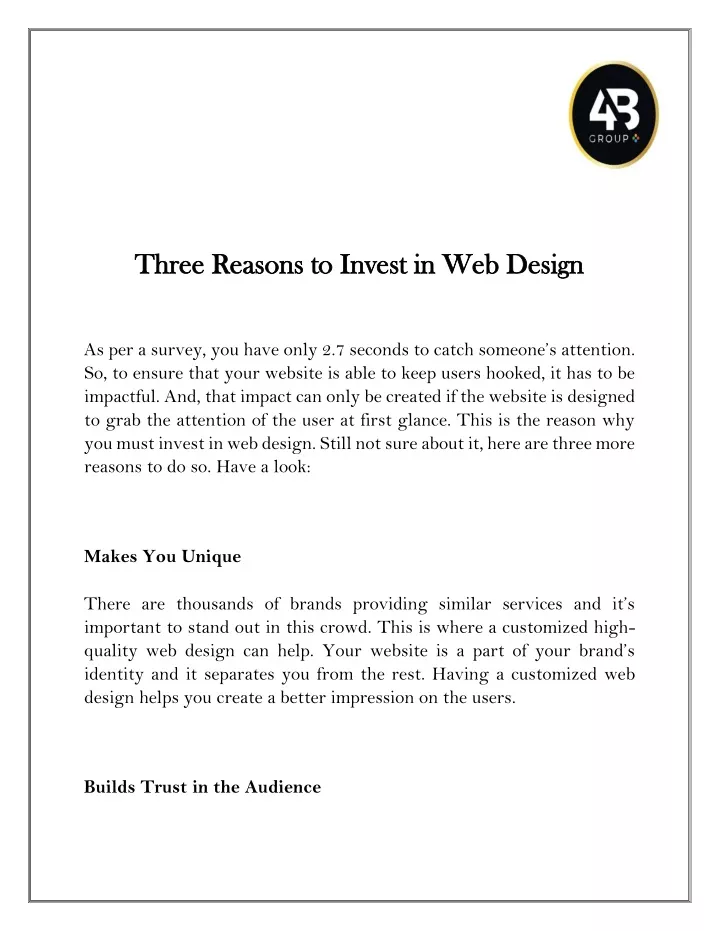 4B
GROUP

Three Reasons to Invest in Web Design

As per a survey, you have only 2.7 seconds to catch someone's attention. So, to ensure that your website is able to keep users hooked, it has to be impactful. And, that impact can only be created if the website is designed to grab the attention of the user at first glance. This is the reason why you must invest in web design. Still not sure about it, here are three more reasons to do so. Have a look:

Makes You Unique

There are thousands of brands providing similar services and it's important to stand out in this crowd. This is where a customized high-quality web design can help. Your website is a part of your brand's identity and it separates you from the rest. Having a customized web design helps you create a better impression on the users.

Builds Trust in the Audience